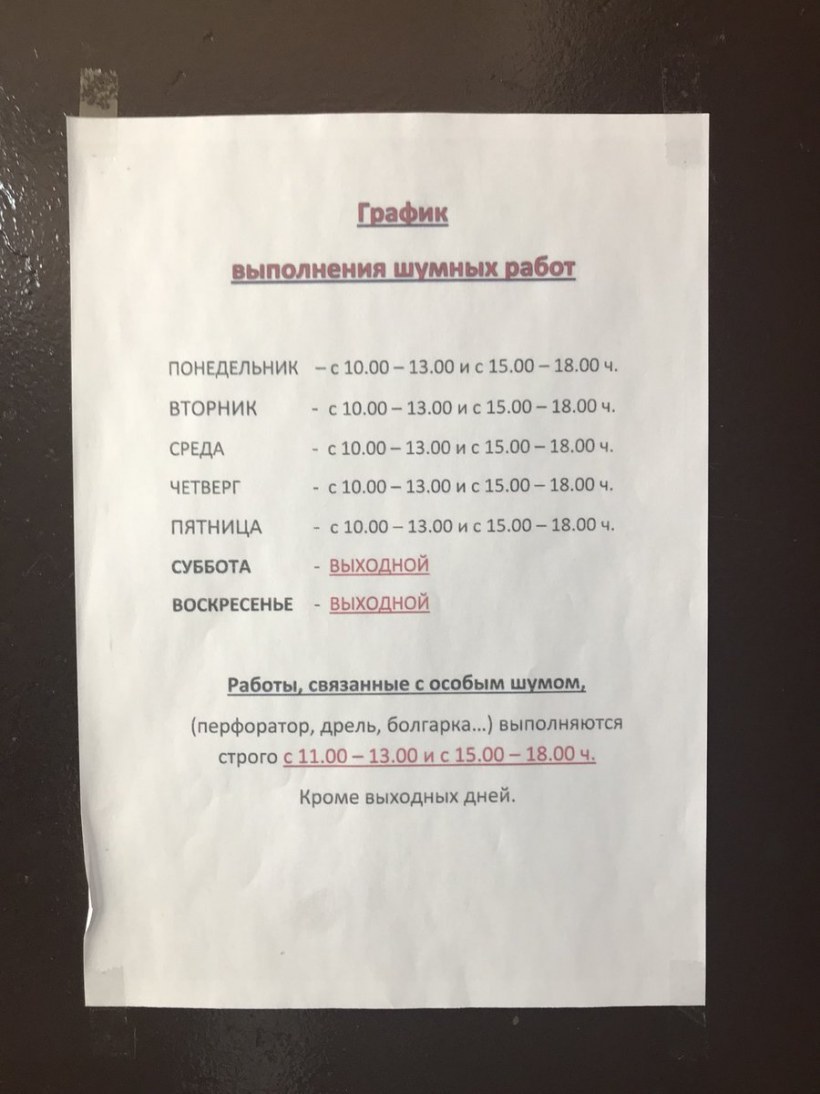 График

выполнения шумных работ

ПОНЕДЕЛЬНИК – с 10.00 – 13.00 и с 15.00 – 18.00 ч.

ВТОРНИК - с 10.00 – 13.00 и с 15.00 – 18.00 ч.

СРЕДА - с 10.00 – 13.00 и с 15.00 – 18.00 ч.

ЧЕТВЕРГ - с 10.00 – 13.00 и с 15.00 – 18.00 ч.

ПЯТНИЦА - с 10.00 – 13.00 и с 15.00 – 18.00 ч.

СУББОТА - ВЫХОДНОЙ

ВОСКРЕСЕНЬЕ - ВЫХОДНОЙ

Работы, связанные с особым шумом,

(перфоратор, дрель, болгарка…) выполняются строго с 11.00 – 13.00 и с 15.00 – 18.00 ч.

Кроме выходных дней.